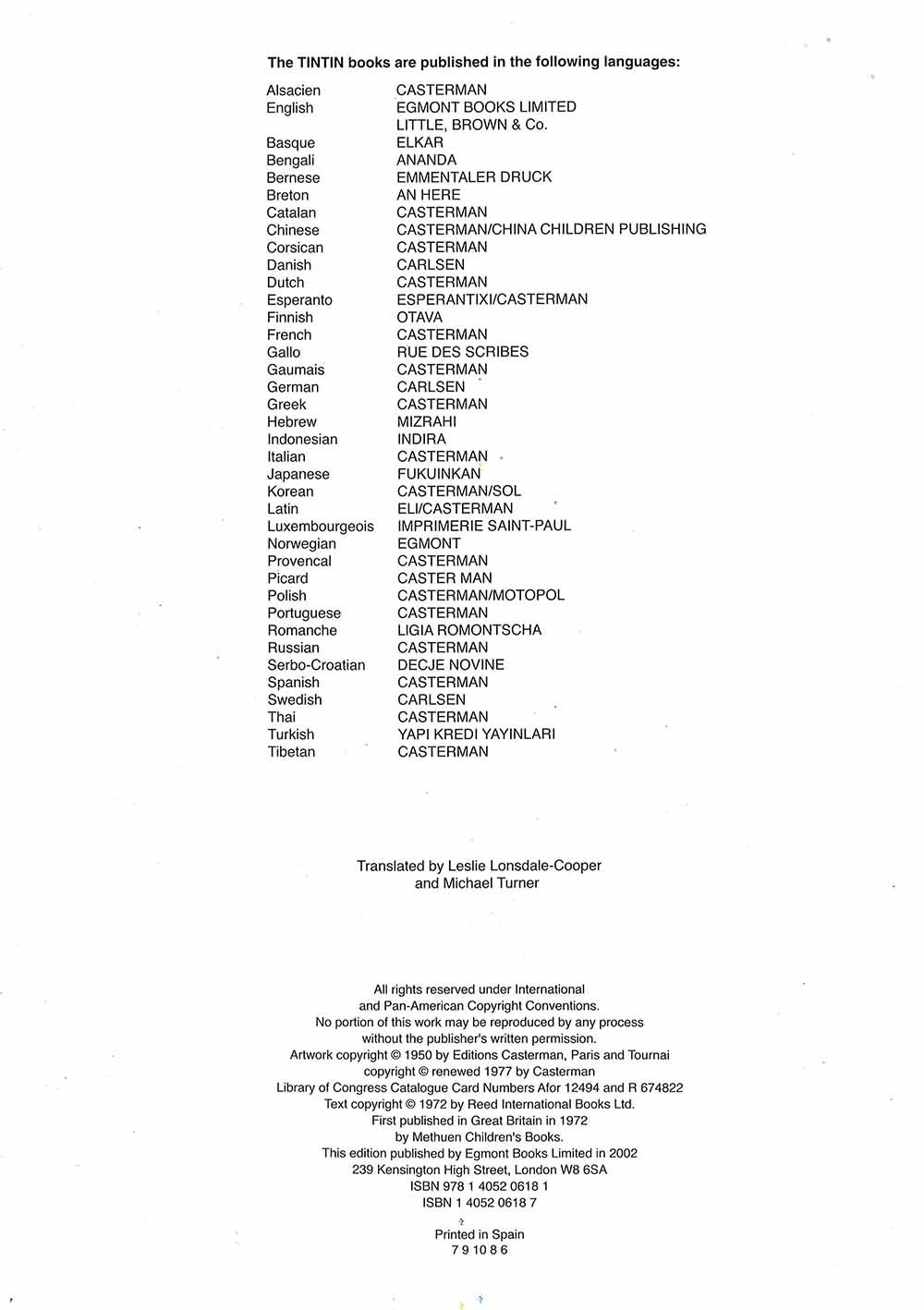 The TINTIN books are published in the following languages:

| | |
|---|---|
| Alsacien | CASTERMAN |
| English | EGMONT BOOKS LIMITED |
| | LITTLE, BROWN & Co. |
| Basque | ELKAR |
| Bengali | ANANDA |
| Bernese | EMMENTALER DRUCK |
| Breton | AN HERE |
| Catalan | CASTERMAN |
| Chinese | CASTERMAN/CHINA CHILDREN PUBLISHING |
| Corsican | CASTERMAN |
| Danish | CARLSEN |
| Dutch | CASTERMAN |
| Esperanto | ESPERANTIXI/CASTERMAN |
| Finnish | OTAVA |
| French | CASTERMAN |
| Gallo | RUE DES SCRIBES |
| Gaumais | CASTERMAN |
| German | CARLSEN |
| Greek | CASTERMAN |
| Hebrew | MIZRAHI |
| Indonesian | INDIRA |
| Italian | CASTERMAN |
| Japanese | FUKUINKAN |
| Korean | CASTERMAN/SOL |
| Latin | ELI/CASTERMAN |
| Luxembourgeois | IMPRIMERIE SAINT-PAUL |
| Norwegian | EGMONT |
| Provencal | CASTERMAN |
| Picard | CASTER MAN |
| Polish | CASTERMAN/MOTOPOL |
| Portuguese | CASTERMAN |
| Romanche | LIGIA ROMONTSCHA |
| Russian | CASTERMAN |
| Serbo-Croatian | DECJE NOVINE |
| Spanish | CASTERMAN |
| Swedish | CARLSEN |
| Thai | CASTERMAN |
| Turkish | YAPI KREDI YAYINLARI |
| Tibetan | CASTERMAN |

Translated by Leslie Lonsdale-Cooper
and Michael Turner

All rights reserved under International
and Pan-American Copyright Conventions.
No portion of this work may be reproduced by any process
without the publisher's written permission.
Artwork copyright © 1950 by Editions Casterman, Paris and Tournai
copyright © renewed 1977 by Casterman
Library of Congress Catalogue Card Numbers Afor 12494 and R 674822
Text copyright © 1972 by Reed International Books Ltd.
First published in Great Britain in 1972
by Methuen Children's Books.
This edition published by Egmont Books Limited in 2002
239 Kensington High Street, London W8 6SA
ISBN 978 1 4052 0618 1
ISBN 1 4052 0618 7

Printed in Spain
7 9 10 8 6